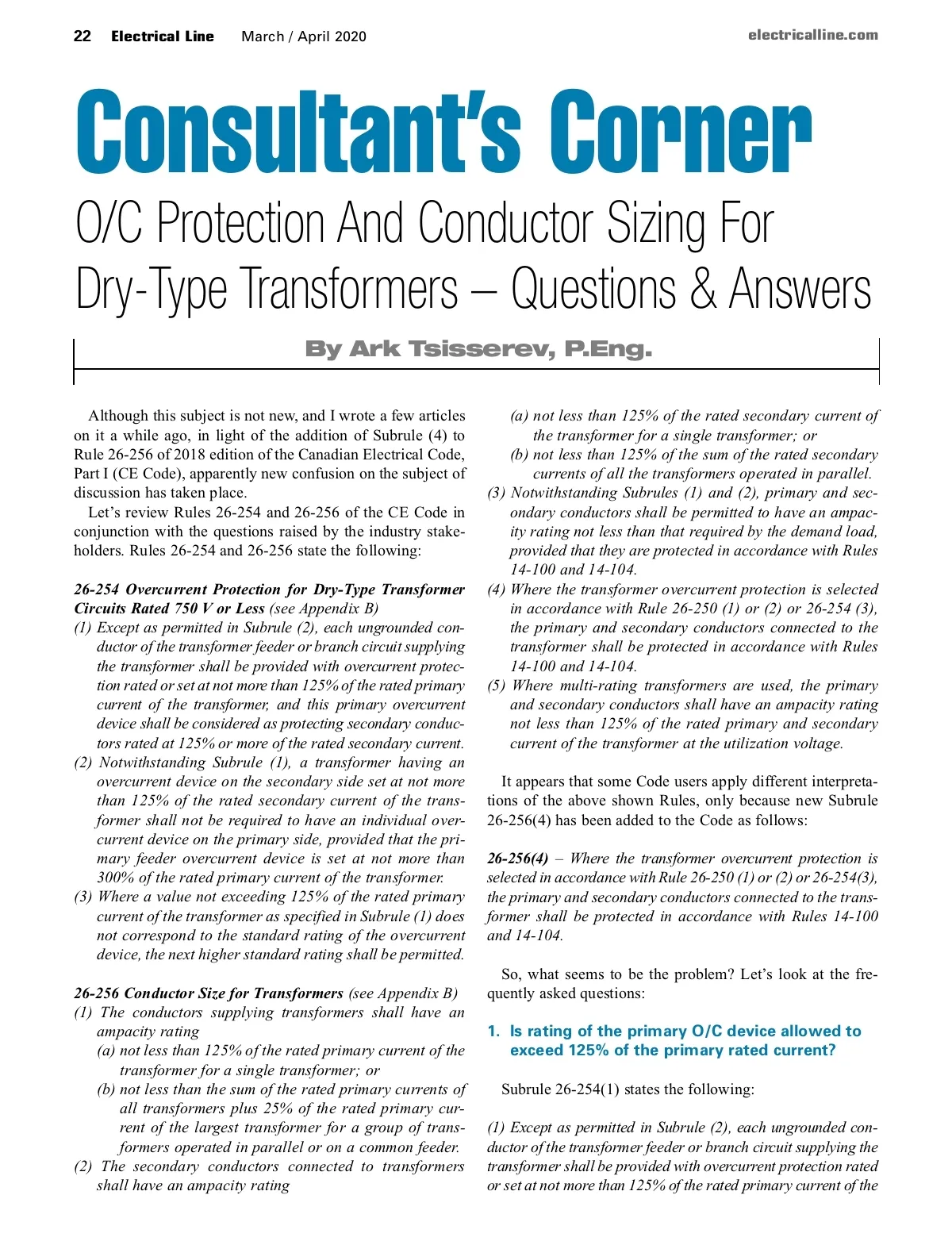 22 Electrical Line March / April 2020 electricalline.com

Consultant's Corner

O/C Protection And Conductor Sizing For Dry-Type Transformers – Questions & Answers

By Ark Tsisserev, P.Eng.

Although this subject is not new, and I wrote a few articles on it a while ago, in light of the addition of Subrule (4) to Rule 26-256 of 2018 edition of the Canadian Electrical Code, Part I (CE Code), apparently new confusion on the subject of discussion has taken place.

Let's review Rules 26-254 and 26-256 of the CE Code in conjunction with the questions raised by the industry stakeholders. Rules 26-254 and 26-256 state the following:

26-254 Overcurrent Protection for Dry-Type Transformer Circuits Rated 750 V or Less (see Appendix B)
(1) Except as permitted in Subrule (2), each ungrounded conductor of the transformer feeder or branch circuit supplying the transformer shall be provided with overcurrent protection rated or set at not more than 125% of the rated primary current of the transformer, and this primary overcurrent device shall be considered as protecting secondary conductors rated at 125% or more of the rated secondary current.
(2) Notwithstanding Subrule (1), a transformer having an overcurrent device on the secondary side set at not more than 125% of the rated secondary current of the transformer shall not be required to have an individual overcurrent device on the primary side, provided that the primary feeder overcurrent device is set at not more than 300% of the rated primary current of the transformer.
(3) Where a value not exceeding 125% of the rated primary current of the transformer as specified in Subrule (1) does not correspond to the standard rating of the overcurrent device, the next higher standard rating shall be permitted.

26-256 Conductor Size for Transformers (see Appendix B)
(1) The conductors supplying transformers shall have an ampacity rating
(a) not less than 125% of the rated primary current of the transformer for a single transformer; or
(b) not less than the sum of the rated primary currents of all transformers plus 25% of the rated primary current of the largest transformer for a group of transformers operated in parallel or on a common feeder.
(2) The secondary conductors connected to transformers shall have an ampacity rating
(a) not less than 125% of the rated secondary current of the transformer for a single transformer; or
(b) not less than 125% of the sum of the rated secondary currents of all the transformers operated in parallel.
(3) Notwithstanding Subrules (1) and (2), primary and secondary conductors shall be permitted to have an ampacity rating not less than that required by the demand load, provided that they are protected in accordance with Rules 14-100 and 14-104.
(4) Where the transformer overcurrent protection is selected in accordance with Rule 26-250 (1) or (2) or 26-254 (3), the primary and secondary conductors connected to the transformer shall be protected in accordance with Rules 14-100 and 14-104.
(5) Where multi-rating transformers are used, the primary and secondary conductors shall have an ampacity rating not less than 125% of the rated primary and secondary current of the transformer at the utilization voltage.

It appears that some Code users apply different interpretations of the above shown Rules, only because new Subrule 26-256(4) has been added to the Code as follows:

26-256(4) – Where the transformer overcurrent protection is selected in accordance with Rule 26-250 (1) or (2) or 26-254(3), the primary and secondary conductors connected to the transformer shall be protected in accordance with Rules 14-100 and 14-104.

So, what seems to be the problem? Let's look at the frequently asked questions:

1. Is rating of the primary O/C device allowed to exceed 125% of the primary rated current?

Subrule 26-254(1) states the following:

(1) Except as permitted in Subrule (2), each ungrounded conductor of the transformer feeder or branch circuit supplying the transformer shall be provided with overcurrent protection rated or set at not more than 125% of the rated primary current of the